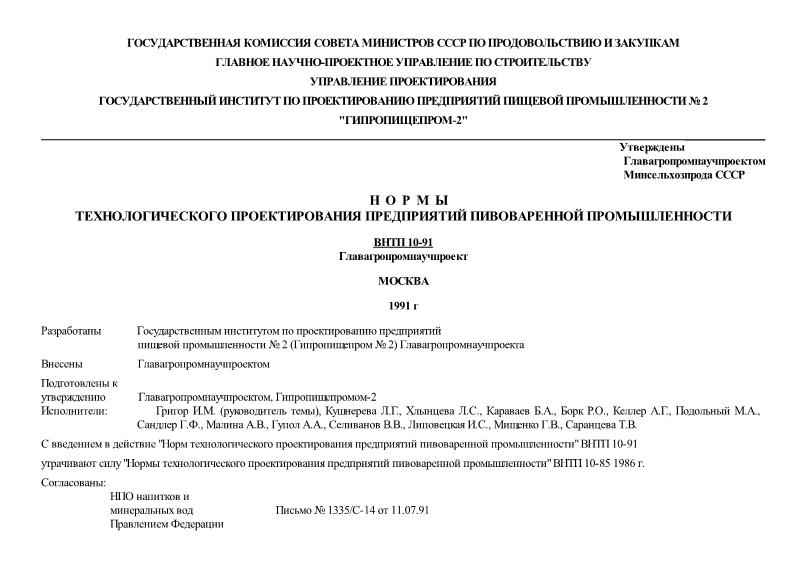 ГОСУДАРСТВЕННАЯ КОМИССИЯ СОВЕТА МИНИСТРОВ СССР ПО ПРОДОВОЛЬСТВИЮ И ЗАКУПКАМ
ГЛАВНОЕ НАУЧНО-ПРОЕКТНОЕ УПРАВЛЕНИЕ ПО СТРОИТЕЛЬСТВУ
УПРАВЛЕНИЕ ПРОЕКТИРОВАНИЯ
ГОСУДАРСТВЕННЫЙ ИНСТИТУТ ПО ПРОЕКТИРОВАНИЮ ПРЕДПРИЯТИЙ ПИЩЕВОЙ ПРОМЫШЛЕННОСТИ № 2
"ГИПРОПИЩЕПРОМ-2"

Утверждены
Главагропромнаучпроектом
Минсельхозпрода СССР

НОРМЫ
ТЕХНОЛОГИЧЕСКОГО ПРОЕКТИРОВАНИЯ ПРЕДПРИЯТИЙ ПИВОВАРЕННОЙ ПРОМЫШЛЕННОСТИ

ВНТП 10-91
Главагропромнаучпроект

МОСКВА

1991 г

Разработаны Государственным институтом по проектированию предприятий пищевой промышленности № 2 (Гипропищепром № 2) Главагропромнаучпроекта

Внесены Главагропромнаучпроектом

Подготовлены к утверждению Главагропромнаучпроектом, Гипропищепромом-2

Исполнители: Григор И.М. (руководитель темы), Кушнерева Л.Г., Хлынцева Л.С., Караваев Б.А., Борк Р.О., Келлер А.Г., Подольный М.А., Сандлер Г.Ф., Малина А.В., Гупол А.А., Селиванов В.В., Липовецкая И.С., Мищенко Г.В., Саранцева Т.В.

С введением в действие "Норм технологического проектирования предприятий пивоваренной промышленности" ВНТП 10-91

утрачивают силу "Нормы технологического проектирования предприятий пивоваренной промышленности" ВНТП 10-85 1986 г.

Согласованы:

НПО напитков и минеральных вод Правлением Федерации Письмо № 1335/С-14 от 11.07.91